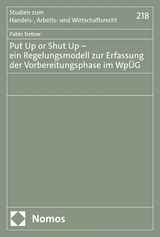 Studien zum
Handels-, Arbeits- und Wirtschaftsrecht

218

Pablo Tretow

Put Up or Shut Up –
ein Regelungsmodell zur Erfassung der Vorbereitungsphase im WpÜG

Nomos